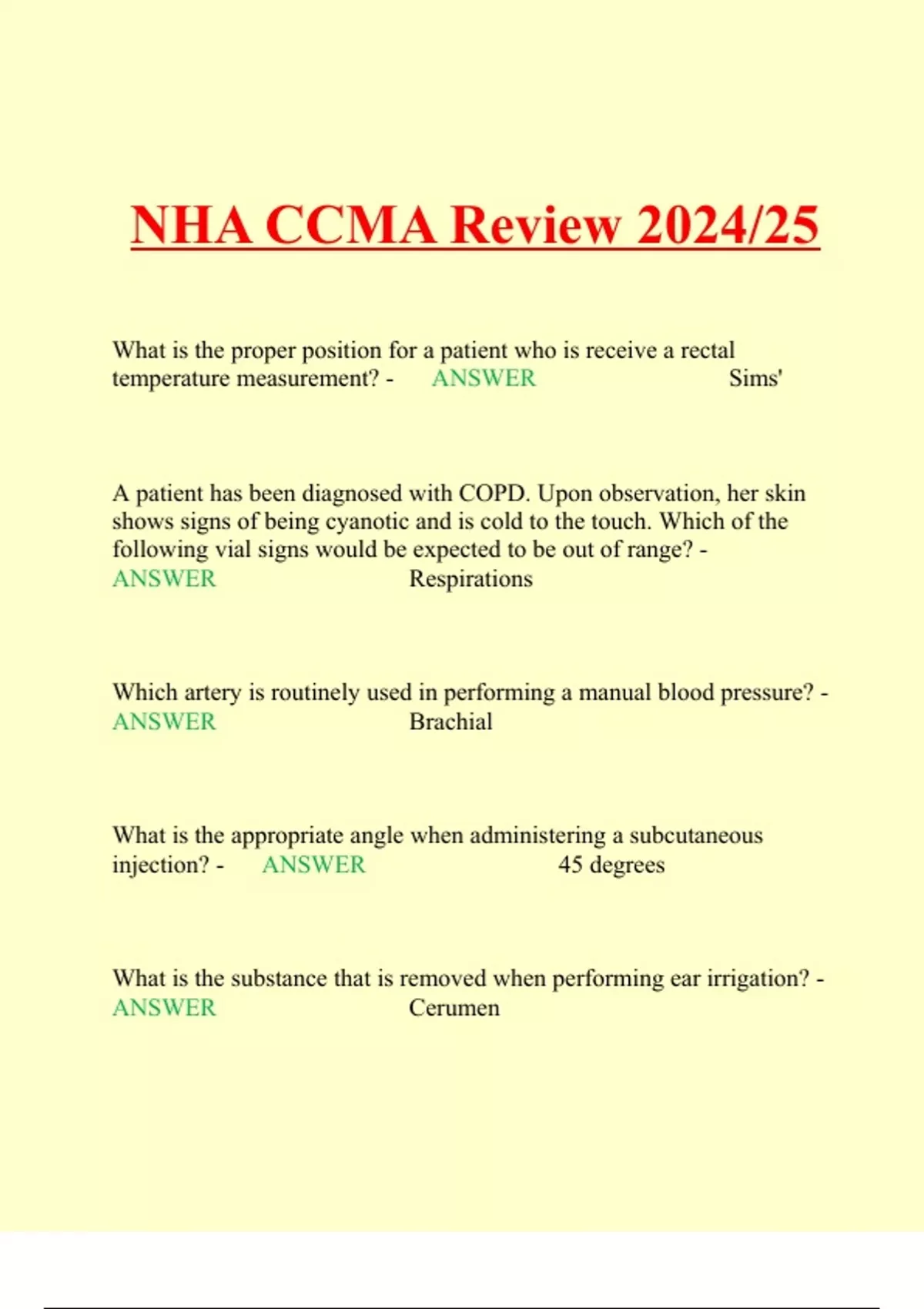 NHA CCMA Review 2024/25

What is the proper position for a patient who is receive a rectal temperature measurement? - ANSWER Sims'

A patient has been diagnosed with COPD. Upon observation, her skin shows signs of being cyanotic and is cold to the touch. Which of the following vial signs would be expected to be out of range? - ANSWER Respirations

Which artery is routinely used in performing a manual blood pressure? - ANSWER Brachial

What is the appropriate angle when administering a subcutaneous injection? - ANSWER 45 degrees

What is the substance that is removed when performing ear irrigation? - ANSWER Cerumen